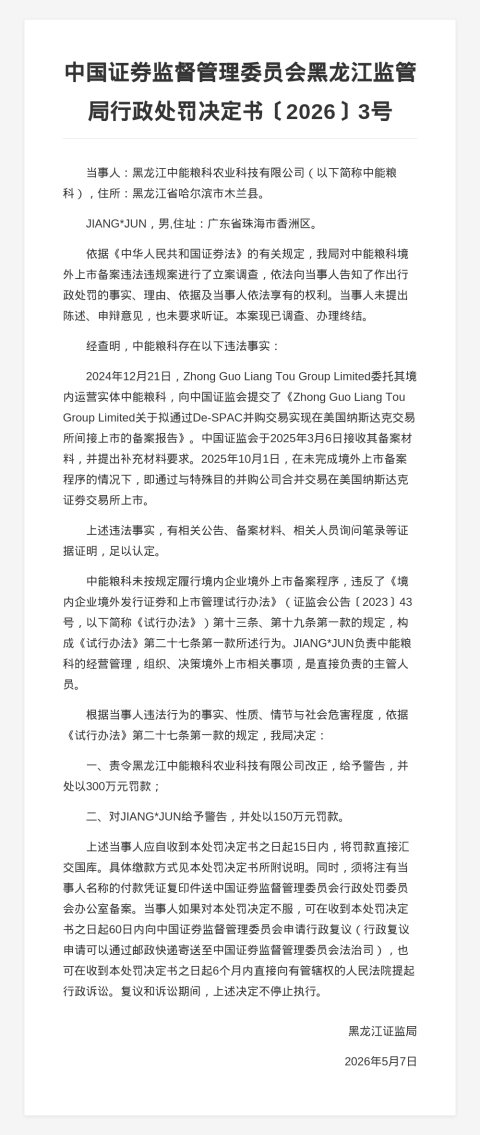 中国证券监督管理委员会黑龙江监管局行政处罚决定书〔2026〕3号

当事人：黑龙江中能粮科农业科技有限公司（以下简称中能粮科），住所：黑龙江省哈尔滨市木兰县。

JIANG*JUN，男,住址：广东省珠海市香洲区。

依据《中华人民共和国证券法》的有关规定，我局对中能粮科境外上市备案违法违规案进行了立案调查，依法向当事人告知了作出行政处罚的事实、理由、依据及当事人依法享有的权利。当事人未提出陈述、申辩意见，也未要求听证。本案现已调查、办理终结。

经查明，中能粮科存在以下违法事实：

2024年12月21日，Zhong Guo Liang Tou Group Limited委托其境内运营实体中能粮科，向中国证监会提交了《Zhong Guo Liang Tou Group Limited关于拟通过De-SPAC并购交易实现在美国纳斯达克交易所间接上市的备案报告》。中国证监会于2025年3月6日接收其备案材料，并提出补充材料要求。2025年10月1日，在未完成境外上市备案程序的情况下，即通过与特殊目的并购公司合并交易在美国纳斯达克证券交易所上市。

上述违法事实，有相关公告、备案材料、相关人员询问笔录等证据证明，足以认定。

中能粮科未按规定履行境内企业境外上市备案程序，违反了《境内企业境外发行证券和上市管理试行办法》（证监会公告〔2023〕43号，以下简称《试行办法》）第十三条、第十九条第一款的规定，构成《试行办法》第二十七条第一款所述行为。JIANG*JUN负责中能粮科的经营管理，组织、决策境外上市相关事项，是直接负责的主管人员。

根据当事人违法行为的事实、性质、情节与社会危害程度，依据《试行办法》第二十七条第一款的规定，我局决定：

一、责令黑龙江中能粮科农业科技有限公司改正，给予警告，并处以300万元罚款；

二、对JIANG*JUN给予警告，并处以150万元罚款。

上述当事人应自收到本处罚决定书之日起15日内，将罚款直接汇交国库。具体缴款方式见本处罚决定书所附说明。同时，须将注有当事人名称的付款凭证复印件送中国证券监督管理委员会行政处罚委员会办公室备案。当事人如果对本处罚决定不服，可在收到本处罚决定书之日起60日内向中国证券监督管理委员会申请行政复议（行政复议申请可以通过邮政快递寄送至中国证券监督管理委员会法治司），也可在收到本处罚决定书之日起6个月内直接向有管辖权的人民法院提起行政诉讼。复议和诉讼期间，上述决定不停止执行。

黑龙江证监局

2026年5月7日